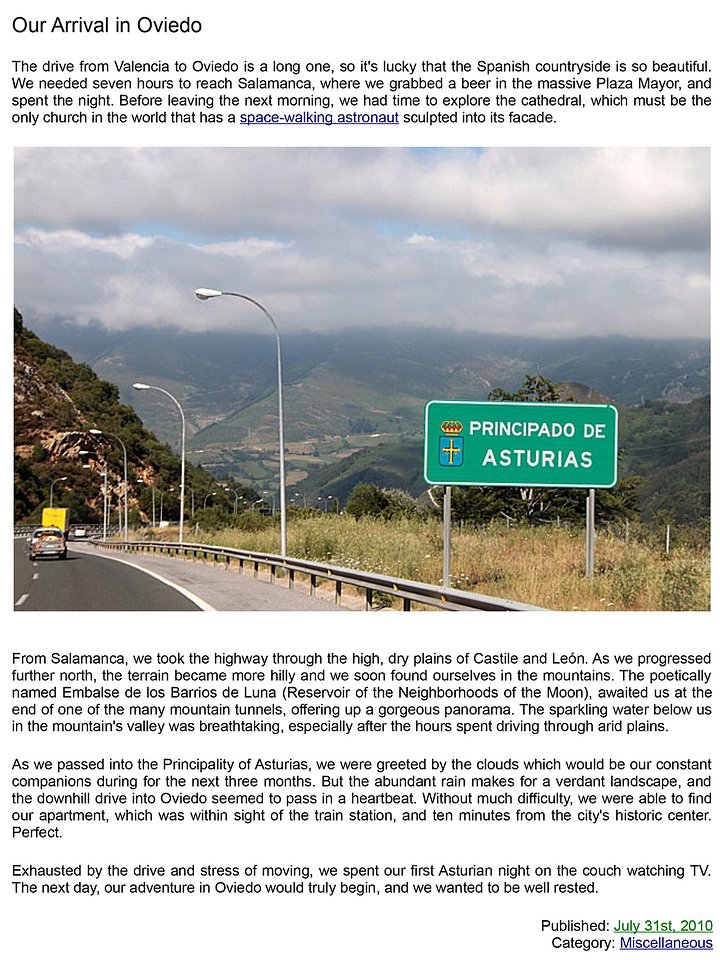 Our Arrival in Oviedo

The drive from Valencia to Oviedo is a long one, so it's lucky that the Spanish countryside is so beautiful. We needed seven hours to reach Salamanca, where we grabbed a beer in the massive Plaza Mayor, and spent the night. Before leaving the next morning, we had time to explore the cathedral, which must be the only church in the world that has a space-walking astronaut sculpted into its facade.

PRINCIPADO DE ASTURIAS

From Salamanca, we took the highway through the high, dry plains of Castile and León. As we progressed further north, the terrain became more hilly and we soon found ourselves in the mountains. The poetically named Embalse de los Barrios de Luna (Reservoir of the Neighborhoods of the Moon), awaited us at the end of one of the many mountain tunnels, offering up a gorgeous panorama. The sparkling water below us in the mountain's valley was breathtaking, especially after the hours spent driving through arid plains.

As we passed into the Principality of Asturias, we were greeted by the clouds which would be our constant companions during for the next three months. But the abundant rain makes for a verdant landscape, and the downhill drive into Oviedo seemed to pass in a heartbeat. Without much difficulty, we were able to find our apartment, which was within sight of the train station, and ten minutes from the city's historic center. Perfect.

Exhausted by the drive and stress of moving, we spent our first Asturian night on the couch watching TV. The next day, our adventure in Oviedo would truly begin, and we wanted to be well rested.

Published: July 31st, 2010
Category: Miscellaneous